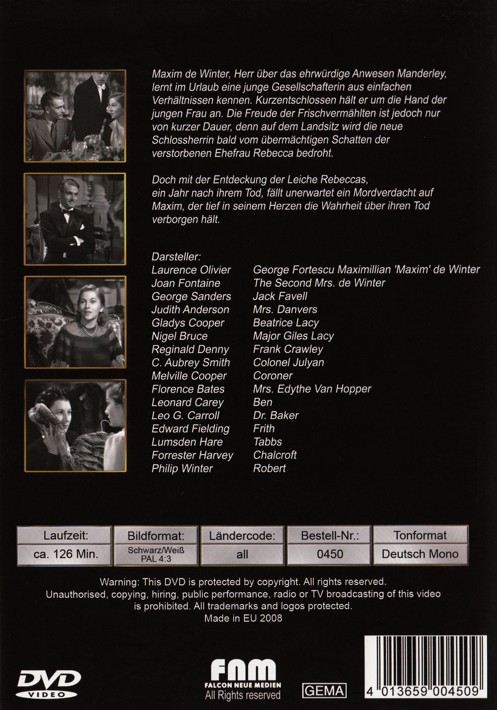 Maxim de Winter, Herr über das ehrwürdige Anwesen Manderley, lernt im Urlaub eine junge Gesellschafterin aus einfachen Verhältnissen kennen. Kurzentschlossen hält er um die Hand der jungen Frau an. Die Freude der Frischvermählten ist jedoch nur von kurzer Dauer, denn auf dem Landsitz wird die neue Schlossherrin bald vom übermächtigen Schatten der verstorbenen Ehefrau Rebecca bedroht.

Doch mit der Entdeckung der Leiche Rebeccas, ein Jahr nach ihrem Tod, fällt unerwartet ein Mordverdacht auf Maxim, der tief in seinem Herzen die Wahrheit über ihren Tod verborgen hält.

Darsteller:
Laurence Olivier George Fortescu Maximillian 'Maxim' de Winter
Joan Fontaine The Second Mrs. de Winter
George Sanders Jack Favell
Judith Anderson Mrs. Danvers
Gladys Cooper Beatrice Lacy
Nigel Bruce Major Giles Lacy
Reginald Denny Frank Crawley
C. Aubrey Smith Colonel Julyan
Melville Cooper Coroner
Florence Bates Mrs. Edythe Van Hopper
Leonard Carey Ben
Leo G. Carroll Dr. Baker
Edward Fielding Frith
Lumsden Hare Tabbs
Forrester Harvey Chalcroft
Philip Winter Robert

| Laufzeit: | Bildformat: | Ländercode: | Bestell-Nr.: | Tonformat |
|---|---|---|---|---|
| ca. 126 Min. | Schwarz/Weiß PAL 4:3 | all | 0450 | Deutsch Mono |

Warning: This DVD is protected by copyright. All rights reserved. Unauthorised, copying, hiring, public performance, radio or TV broadcasting of this video is prohibited. All trademarks and logos protected.
Made in EU 2008

DVD
VIDEO

FNM
FALCON NEUE MEDIEN
All Rights reserved

GEMA

4 013659 004509